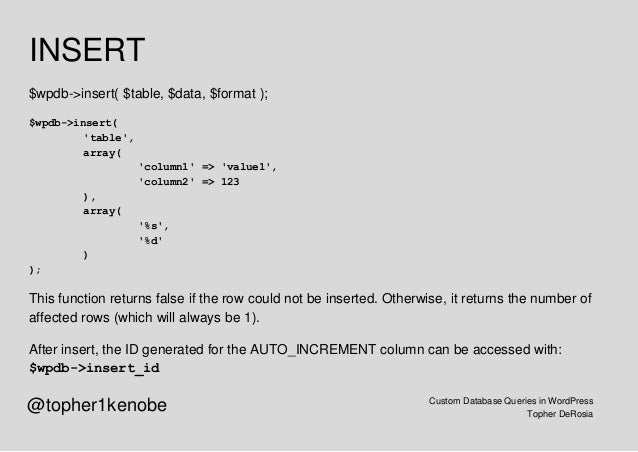 INSERT

$wpdb->insert( $table, $data, $format );

$wpdb->insert(
	'table',
	array(
		'column1' => 'value1',
		'column2' => 123
	),
	array(
		'%s',
		'%d'
	)
);

This function returns false if the row could not be inserted. Otherwise, it returns the number of affected rows (which will always be 1).

After insert, the ID generated for the AUTO_INCREMENT column can be accessed with:
$wpdb->insert_id

@topher1kenobe

Custom Database Queries in WordPress
Topher DeRosia